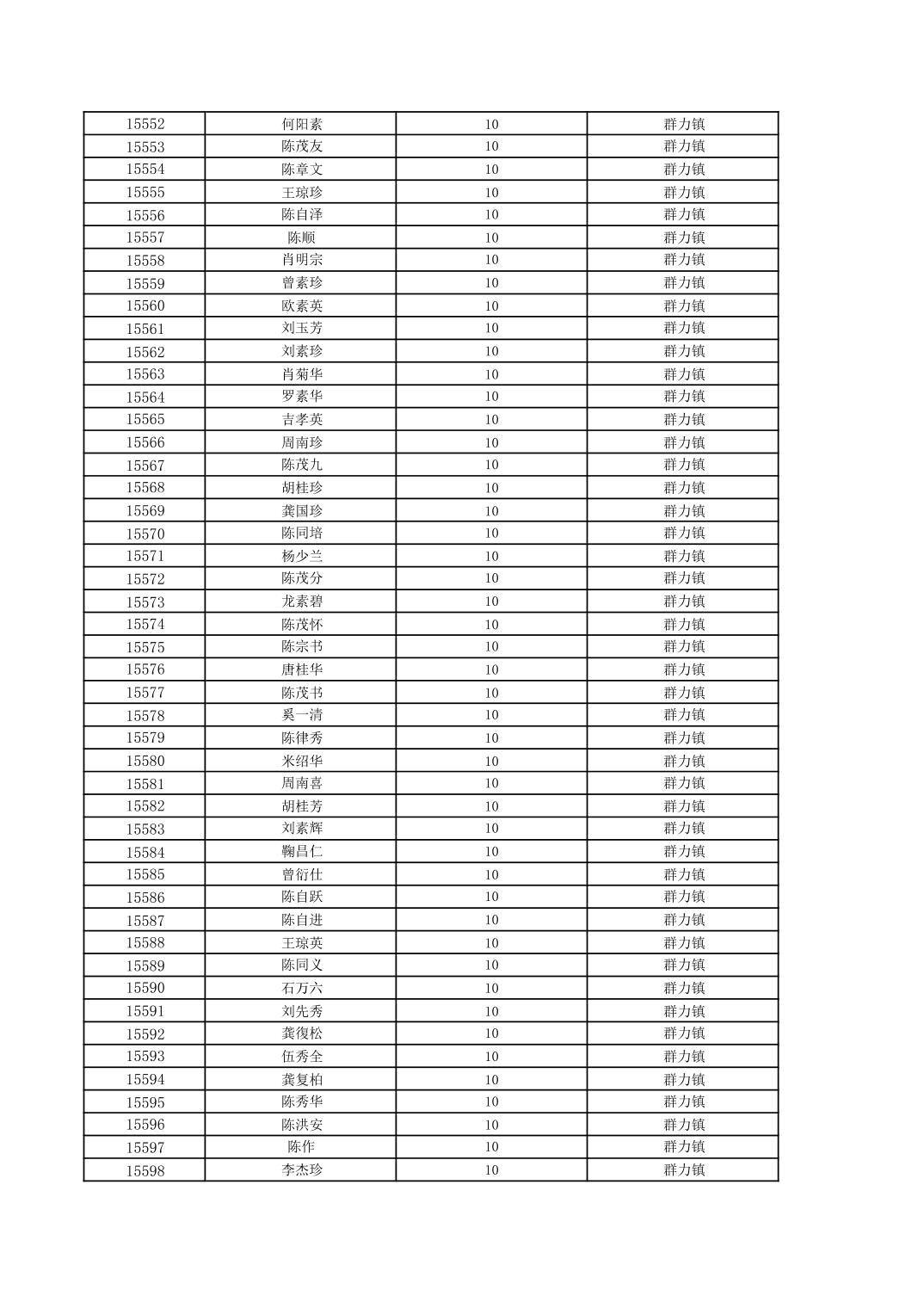 | 15552 | 何阳素 | 10 | 群力镇 |
|---|---|---|---|
| 15553 | 陈茂友 | 10 | 群力镇 |
| 15554 | 陈章文 | 10 | 群力镇 |
| 15555 | 王琼珍 | 10 | 群力镇 |
| 15556 | 陈自泽 | 10 | 群力镇 |
| 15557 | 陈顺 | 10 | 群力镇 |
| 15558 | 肖明宗 | 10 | 群力镇 |
| 15559 | 曾素珍 | 10 | 群力镇 |
| 15560 | 欧素英 | 10 | 群力镇 |
| 15561 | 刘玉芳 | 10 | 群力镇 |
| 15562 | 刘素珍 | 10 | 群力镇 |
| 15563 | 肖菊华 | 10 | 群力镇 |
| 15564 | 罗素华 | 10 | 群力镇 |
| 15565 | 吉孝英 | 10 | 群力镇 |
| 15566 | 周南珍 | 10 | 群力镇 |
| 15567 | 陈茂九 | 10 | 群力镇 |
| 15568 | 胡桂珍 | 10 | 群力镇 |
| 15569 | 龚国珍 | 10 | 群力镇 |
| 15570 | 陈同培 | 10 | 群力镇 |
| 15571 | 杨少兰 | 10 | 群力镇 |
| 15572 | 陈茂分 | 10 | 群力镇 |
| 15573 | 龙素碧 | 10 | 群力镇 |
| 15574 | 陈茂怀 | 10 | 群力镇 |
| 15575 | 陈宗书 | 10 | 群力镇 |
| 15576 | 唐桂华 | 10 | 群力镇 |
| 15577 | 陈茂书 | 10 | 群力镇 |
| 15578 | 奚一清 | 10 | 群力镇 |
| 15579 | 陈律秀 | 10 | 群力镇 |
| 15580 | 米绍华 | 10 | 群力镇 |
| 15581 | 周南喜 | 10 | 群力镇 |
| 15582 | 胡桂芳 | 10 | 群力镇 |
| 15583 | 刘素辉 | 10 | 群力镇 |
| 15584 | 鞠昌仁 | 10 | 群力镇 |
| 15585 | 曾衍仕 | 10 | 群力镇 |
| 15586 | 陈自跃 | 10 | 群力镇 |
| 15587 | 陈自进 | 10 | 群力镇 |
| 15588 | 王琼英 | 10 | 群力镇 |
| 15589 | 陈同义 | 10 | 群力镇 |
| 15590 | 石万六 | 10 | 群力镇 |
| 15591 | 刘先秀 | 10 | 群力镇 |
| 15592 | 龚復松 | 10 | 群力镇 |
| 15593 | 伍秀全 | 10 | 群力镇 |
| 15594 | 龚复柏 | 10 | 群力镇 |
| 15595 | 陈秀华 | 10 | 群力镇 |
| 15596 | 陈洪安 | 10 | 群力镇 |
| 15597 | 陈作 | 10 | 群力镇 |
| 15598 | 李杰珍 | 10 | 群力镇 |